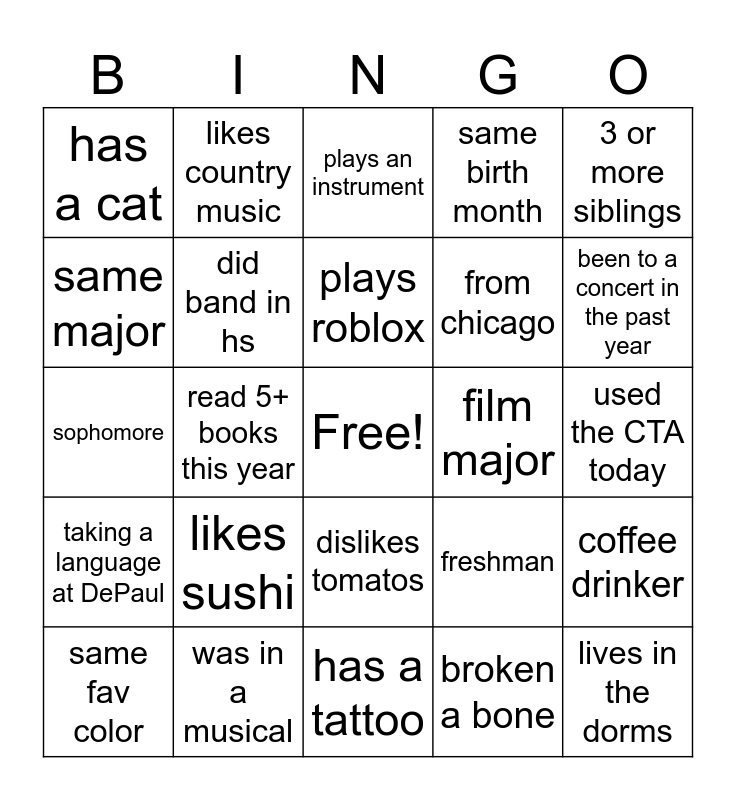 | B | I | N | G | O |
|---|---|---|---|---|
| has a cat | likes country music | plays an instrument | same birth month | 3 or more siblings |
| same major | did band in hs | plays roblox | from chicago | been to a concert in the past year |
| sophomore | read 5+ books this year | Free! | film major | used the CTA today |
| taking a language at DePaul | likes sushi | dislikes tomatos | freshman | coffee drinker |
| same fav color | was in a musical | has a tattoo | broken a bone | lives in the dorms |